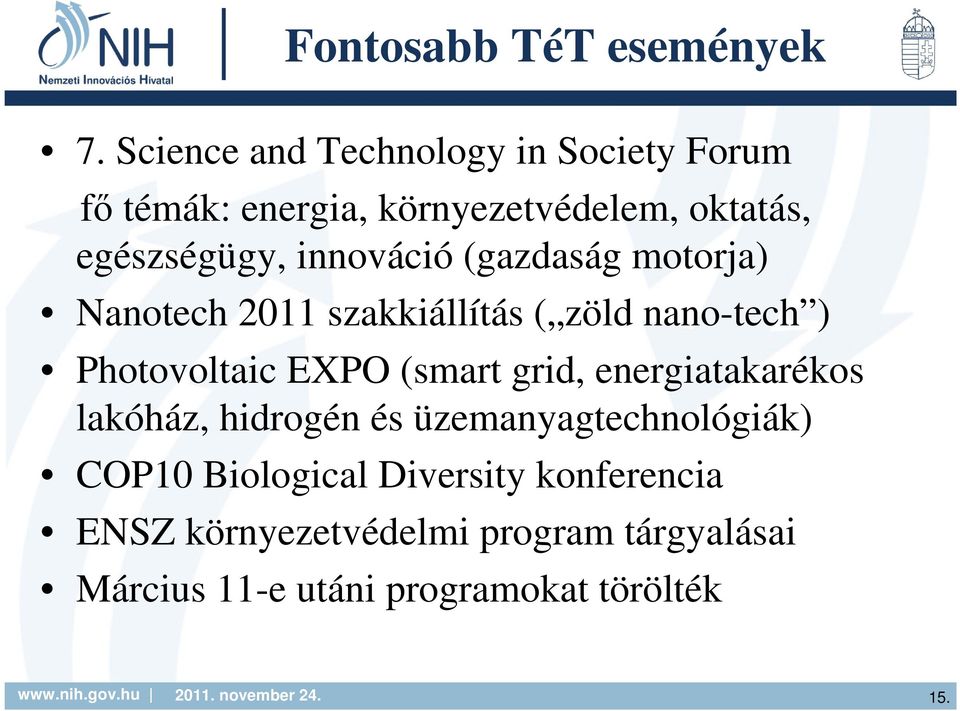 NIH
Nemzeti Innovációs Hivatal

Fontosabb TéT események

• 7. Science and Technology in Society Forum
fő témák: energia, környezetvédelem, oktatás, egészségügy, innováció (gazdaság motorja)
• Nanotech 2011 szakkiállítás („zöld nano-tech”)
• Photovoltaic EXPO (smart grid, energiatakarékos lakóház, hidrogén és üzemanyagtechnológiák)
• COP10 Biological Diversity konferencia
• ENSZ környezetvédelmi program tárgyalásai
• Március 11-e utáni programokat törölték

www.nih.gov.hu | 2011. november 24.

15.